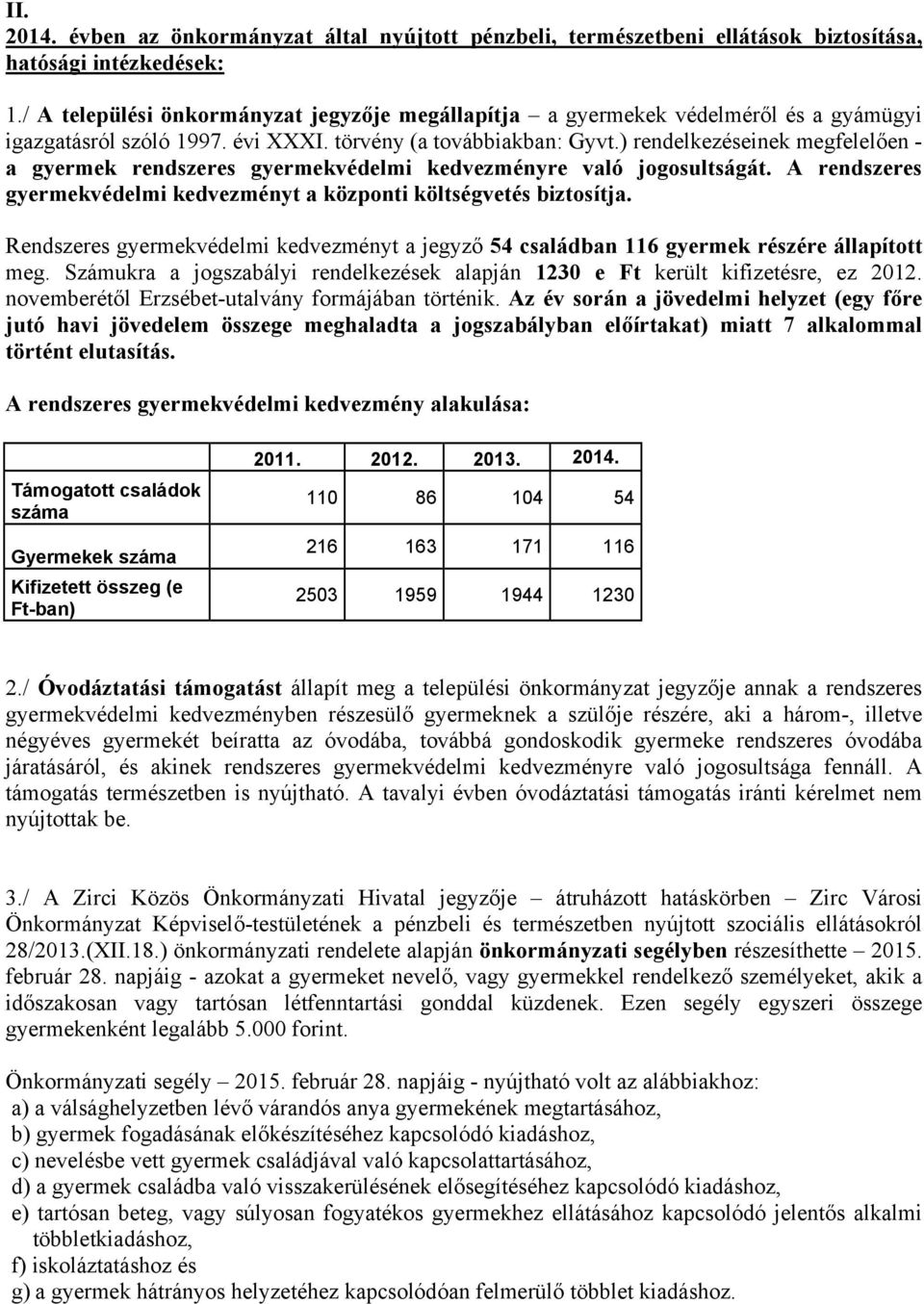 II.
2014. évben az önkormányzat által nyújtott pénzbeli, természetbeni ellátások biztosítása, hatósági intézkedések:

1./ A települési önkormányzat jegyzője megállapítja – a gyermekek védelméről és a gyámügyi igazgatásról szóló 1997. évi XXXI. törvény (a továbbiakban: Gyvt.) rendelkezéseinek megfelelően - a gyermek rendszeres gyermekvédelmi kedvezményre való jogosultságát. A rendszeres gyermekvédelmi kedvezményt a központi költségvetés biztosítja.

Rendszeres gyermekvédelmi kedvezményt a jegyző 54 családban 116 gyermek részére állapított meg. Számukra a jogszabályi rendelkezések alapján 1230 e Ft került kifizetésre, ez 2012. novemberétől Erzsébet-utalvány formájában történik. Az év során a jövedelmi helyzet (egy főre jutó havi jövedelem összege meghaladta a jogszabályban előírtakat) miatt 7 alkalommal történt elutasítás.

A rendszeres gyermekvédelmi kedvezmény alakulása:

| | 2011. | 2012. | 2013. | 2014. |
|---|---|---|---|---|
| Támogatott családok száma | 110 | 86 | 104 | 54 |
| Gyermekek száma | 216 | 163 | 171 | 116 |
| Kifizetett összeg (e Ft-ban) | 2503 | 1959 | 1944 | 1230 |

2./ Óvodáztatási támogatást állapít meg a települési önkormányzat jegyzője annak a rendszeres gyermekvédelmi kedvezményben részesülő gyermeknek a szülője részére, aki a három-, illetve négyéves gyermekét beíratta az óvodába, továbbá gondoskodik gyermeke rendszeres óvodába járatásáról, és akinek rendszeres gyermekvédelmi kedvezményre való jogosultsága fennáll. A támogatás természetben is nyújtható. A tavalyi évben óvodáztatási támogatás iránti kérelmet nem nyújtottak be.

3./ A Zirci Közös Önkormányzati Hivatal jegyzője – átruházott hatáskörben – Zirc Városi Önkormányzat Képviselő-testületének a pénzbeli és természetben nyújtott szociális ellátásokról 28/2013.(XII.18.) önkormányzati rendelete alapján önkormányzati segélyben részesíthette – 2015. február 28. napjáig - azokat a gyermeket nevelő, vagy gyermekkel rendelkező személyeket, akik a időszakosan vagy tartósan létfenntartási gonddal küzdenek. Ezen segély egyszeri összege gyermekenként legalább 5.000 forint.

Önkormányzati segély – 2015. február 28. napjáig - nyújtható volt az alábbiakhoz:
a) a válsághelyzetben lévő várandós anya gyermekének megtartásához,
b) gyermek fogadásának előkészítéséhez kapcsolódó kiadáshoz,
c) nevelésbe vett gyermek családjával való kapcsolattartásához,
d) a gyermek családba való visszakerülésének elősegítéséhez kapcsolódó kiadáshoz,
e) tartósan beteg, vagy súlyosan fogyatékos gyermekhez ellátásához kapcsolódó jelentős alkalmi többletkiadáshoz,
f) iskoláztatáshoz és
g) a gyermek hátrányos helyzetéhez kapcsolódóan felmerülő többlet kiadáshoz.